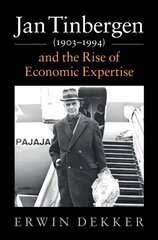 Jan Tinbergen
(1903–1994)
and the Rise of Economic Expertise

PAJAJA

ERWIN DEKKER